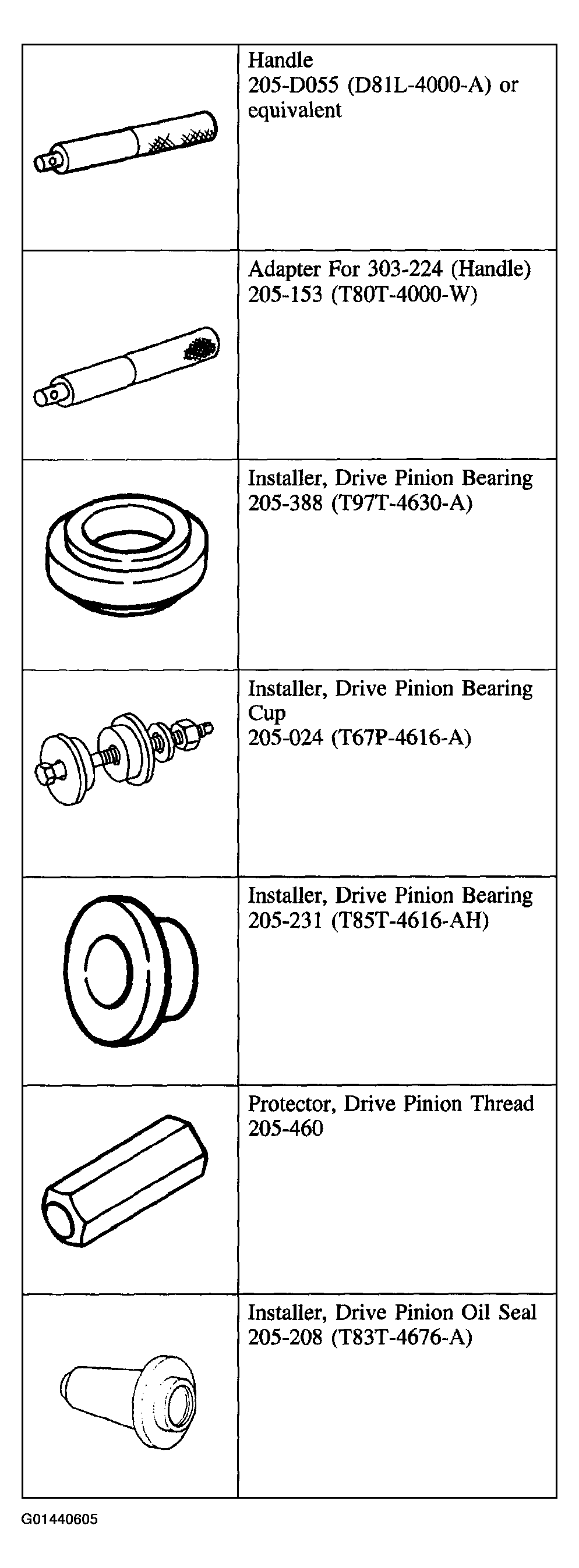 | | |
|---|---|
| | Handle 205-D055 (D81L-4000-A) or equivalent |
| | Adapter For 303-224 (Handle) 205-153 (T80T-4000-W) |
| | Installer, Drive Pinion Bearing 205-388 (T97T-4630-A) |
| | Installer, Drive Pinion Bearing Cup 205-024 (T67P-4616-A) |
| | Installer, Drive Pinion Bearing 205-231 (T85T-4616-AH) |
| | Protector, Drive Pinion Thread 205-460 |
| | Installer, Drive Pinion Oil Seal 205-208 (T83T-4676-A) |

G01440605